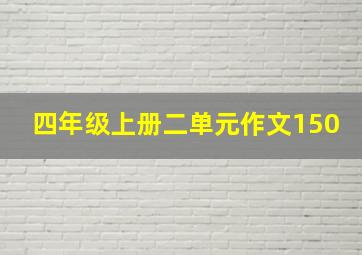 四年级上册二单元作文150